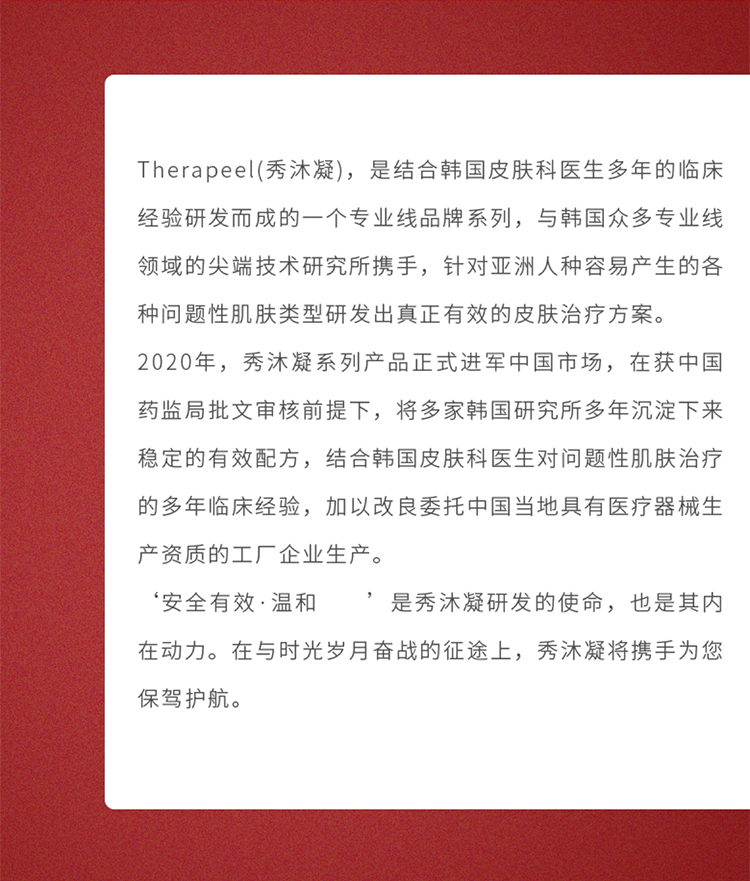 Therapeel(秀沐凝)，是结合韩国皮肤科医生多年的临床经验研发而成的一个专业线品牌系列，与韩国众多专业线领域的尖端技术研究所携手，针对亚洲人种容易产生的各种问题性肌肤类型研发出真正有效的皮肤治疗方案。

2020年，秀沐凝系列产品正式进军中国市场，在获中国药监局批文审核前提下，将多家韩国研究所多年沉淀下来稳定的有效配方，结合韩国皮肤科医生对问题性肌肤治疗的多年临床经验，加以改良委托中国当地具有医疗器械生产资质的工厂企业生产。

‘安全有效·温和　　’是秀沐凝研发的使命，也是其内在动力。在与时光岁月奋战的征途上，秀沐凝将携手为您保驾护航。